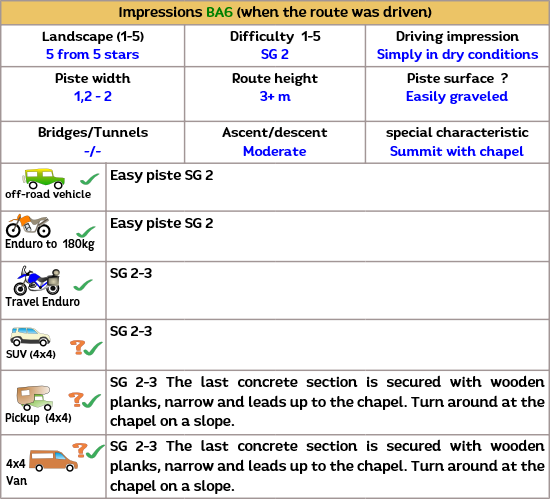 Impressions BA6 (when the route was driven)

| Landscape (1-5) 5 from 5 stars | Difficulty 1-5 SG 2 | Driving impression Simply in dry conditions |
|---|---|---|
| Piste width 1,2 - 2 | Route height 3+ m | Piste surface ? Easily graveled |
| Bridges/Tunnels -/- | Ascent/descent Moderate | special characteristic Summit with chapel |

| | |
|---|---|
| off-road vehicle | Easy piste SG 2 |
| Enduro to 180kg | Easy piste SG 2 |
| Travel Enduro | SG 2-3 |
| SUV (4x4) ? | SG 2-3 |
| Pickup (4x4) ? | SG 2-3 The last concrete section is secured with wooden planks, narrow and leads up to the chapel. Turn around at the chapel on a slope. |
| 4x4 Van ? | SG 2-3 The last concrete section is secured with wooden planks, narrow and leads up to the chapel. Turn around at the chapel on a slope. |